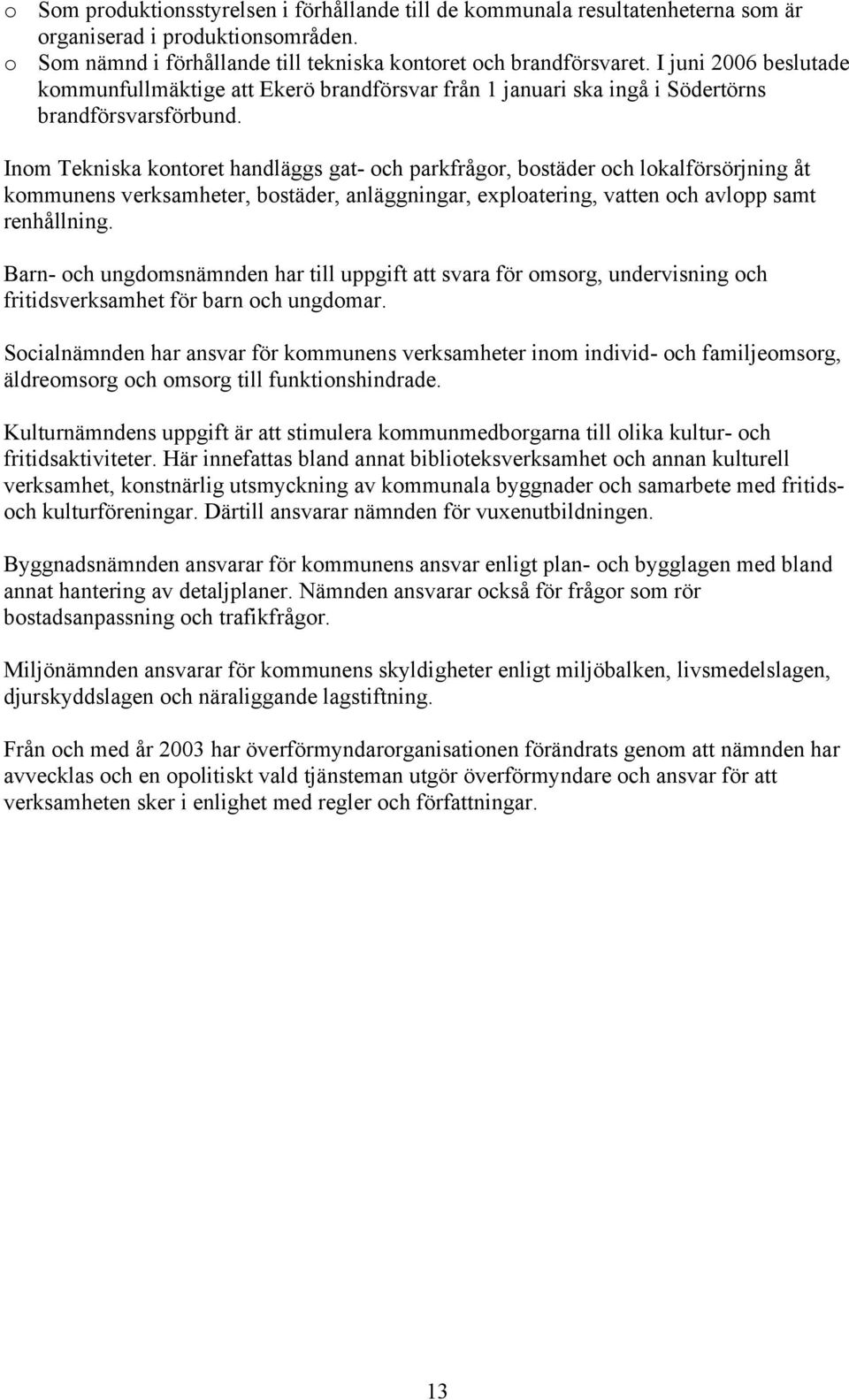 o Som produktionsstyrelsen i förhållande till de kommunala resultatenheterna som är organiserad i produktionsområden.
o Som nämnd i förhållande till tekniska kontoret och brandförsvaret. I juni 2006 beslutade kommunfullmäktige att Ekerö brandförsvar från 1 januari ska ingå i Södertörns brandförsvarsförbund.

Inom Tekniska kontoret handläggs gat- och parkfrågor, bostäder och lokalförsörjning åt kommunens verksamheter, bostäder, anläggningar, exploatering, vatten och avlopp samt renhållning.

Barn- och ungdomsnämnden har till uppgift att svara för omsorg, undervisning och fritidsverksamhet för barn och ungdomar.

Socialnämnden har ansvar för kommunens verksamheter inom individ- och familjeomsorg, äldreomsorg och omsorg till funktionshindrade.

Kulturnämndens uppgift är att stimulera kommunmedborgarna till olika kultur- och fritidsaktiviteter. Här innefattas bland annat biblioteksverksamhet och annan kulturell verksamhet, konstnärlig utsmyckning av kommunala byggnader och samarbete med fritids- och kulturföreningar. Därtill ansvarar nämnden för vuxenutbildningen.

Byggnadsnämnden ansvarar för kommunens ansvar enligt plan- och bygglagen med bland annat hantering av detaljplaner. Nämnden ansvarar också för frågor som rör bostadsanpassning och trafikfrågor.

Miljönämnden ansvarar för kommunens skyldigheter enligt miljöbalken, livsmedelslagen, djurskyddslagen och näraliggande lagstiftning.

Från och med år 2003 har överförmyndarorganisationen förändrats genom att nämnden har avvecklas och en opolitiskt vald tjänsteman utgör överförmyndare och ansvar för att verksamheten sker i enlighet med regler och författningar.

13